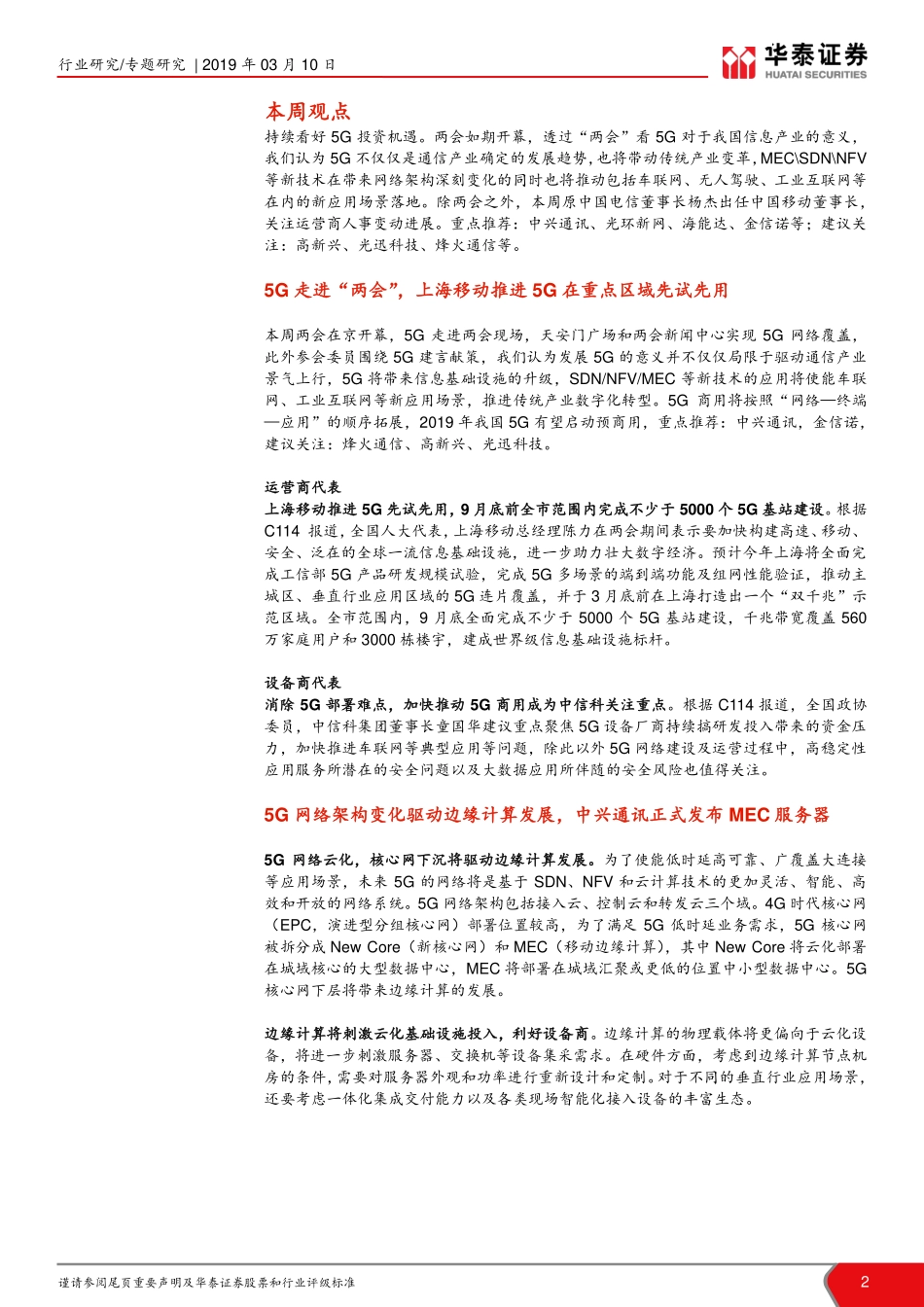 行业研究/专题研究 | 2019 年 03 月 10 日

华泰证券
HUATAI SECURITIES

本周观点
持续看好 5G 投资机遇。两会如期开幕，透过“两会”看 5G 对于我国信息产业的意义，我们认为 5G 不仅仅是通信产业确定的发展趋势，也将带动传统产业变革，MEC\SDN\NFV 等新技术在带来网络架构深刻变化的同时也将推动包括车联网、无人驾驶、工业互联网等在内的新应用场景落地。除两会之外，本周原中国电信董事长杨杰出任中国移动董事长，关注运营商人事变动进展。重点推荐：中兴通讯、光环新网、海能达、金信诺等；建议关注：高新兴、光迅科技、烽火通信等。

5G 走进“两会”，上海移动推进 5G 在重点区域先试先用

本周两会在京开幕，5G 走进两会现场，天安门广场和两会新闻中心实现 5G 网络覆盖，此外参会委员围绕 5G 建言献策，我们认为发展 5G 的意义并不仅仅局限于驱动通信产业景气上行，5G 将带来信息基础设施的升级，SDN/NFV/MEC 等新技术的应用将使能车联网、工业互联网等新应用场景，推进传统产业数字化转型。5G 商用将按照“网络—终端—应用”的顺序拓展，2019 年我国 5G 有望启动预商用，重点推荐：中兴通讯，金信诺，建议关注：烽火通信、高新兴、光迅科技。

运营商代表
上海移动推进 5G 先试先用，9 月底前全市范围内完成不少于 5000 个 5G 基站建设。根据 C114 报道，全国人大代表，上海移动总经理陈力在两会期间表示要加快构建高速、移动、安全、泛在的全球一流信息基础设施，进一步助力壮大数字经济。预计今年上海将全面完成工信部 5G 产品研发规模试验，完成 5G 多场景的端到端功能及组网性能验证，推动主城区、垂直行业应用区域的 5G 连片覆盖，并于 3 月底前在上海打造出一个“双千兆”示范区域。全市范围内，9 月底全面完成不少于 5000 个 5G 基站建设，千兆带宽覆盖 560 万家庭用户和 3000 栋楼宇，建成世界级信息基础设施标杆。

设备商代表
消除 5G 部署难点，加快推动 5G 商用成为中信科关注重点。根据 C114 报道，全国政协委员，中信科集团董事长童国华建议重点聚焦 5G 设备厂商持续搞研发投入带来的资金压力，加快推进车联网等典型应用等问题，除此以外 5G 网络建设及运营过程中，高稳定性应用服务所潜在的安全问题以及大数据应用所伴随的安全风险也值得关注。

5G 网络架构变化驱动边缘计算发展，中兴通讯正式发布 MEC 服务器

5G 网络云化，核心网下沉将驱动边缘计算发展。为了使能低时延高可靠、广覆盖大连接等应用场景，未来 5G 的网络将是基于 SDN、NFV 和云计算技术的更加灵活、智能、高效和开放的网络系统。5G 网络架构包括接入云、控制云和转发云三个域。4G 时代核心网（EPC，演进型分组核心网）部署位置较高，为了满足 5G 低时延业务需求，5G 核心网被拆分成 New Core（新核心网）和 MEC（移动边缘计算），其中 New Core 将云化部署在城域核心的大型数据中心，MEC 将部署在城域汇聚或更低的位置中小型数据中心。5G 核心网下层将带来边缘计算的发展。

边缘计算将刺激云化基础设施投入，利好设备商。边缘计算的物理载体将更偏向于云化设备，将进一步刺激服务器、交换机等设备集采需求。在硬件方面，考虑到边缘计算节点机房的条件，需要对服务器外观和功率进行重新设计和定制。对于不同的垂直行业应用场景，还要考虑一体化集成交付能力以及各类现场智能化接入设备的丰富生态。

谨请参阅尾页重要声明及华泰证券股票和行业评级标准 2